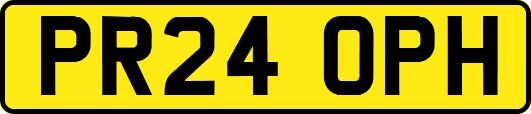 PR24 OPH